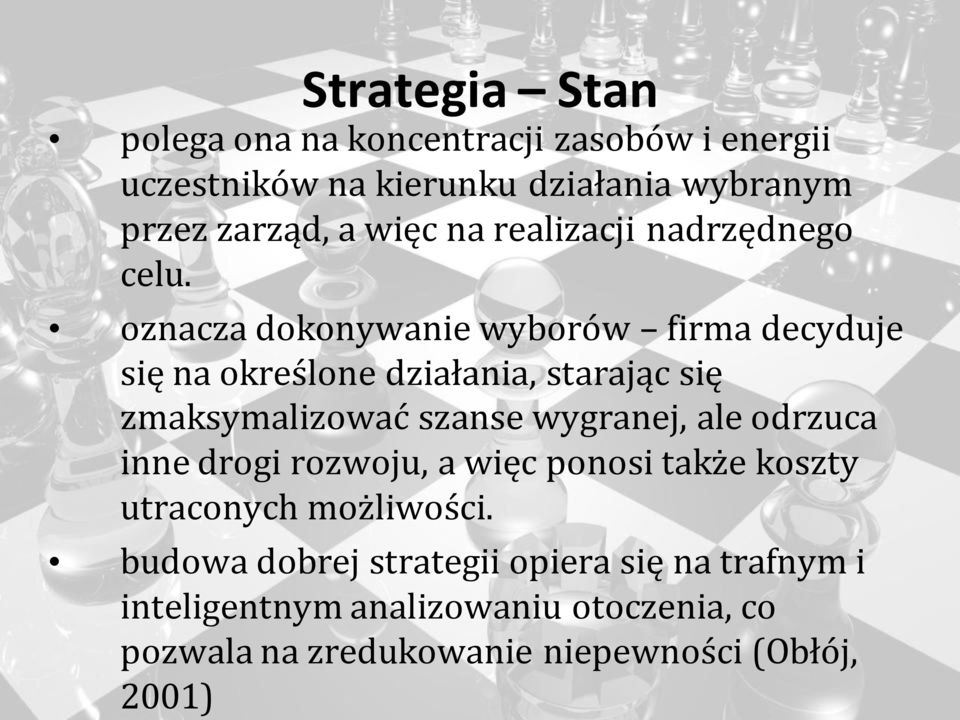 Strategia – Stan

• polega ona na koncentracji zasobów i energii uczestników na kierunku działania wybranym przez zarząd, a więc na realizacji nadrzędnego celu.

• oznacza dokonywanie wyborów – firma decyduje się na określone działania, starając się zmaksymalizować szanse wygranej, ale odrzuca inne drogi rozwoju, a więc ponosi także koszty utraconych możliwości.

• budowa dobrej strategii opiera się na trafnym i inteligentnym analizowaniu otoczenia, co pozwala na zredukowanie niepewności (Obłój, 2001)